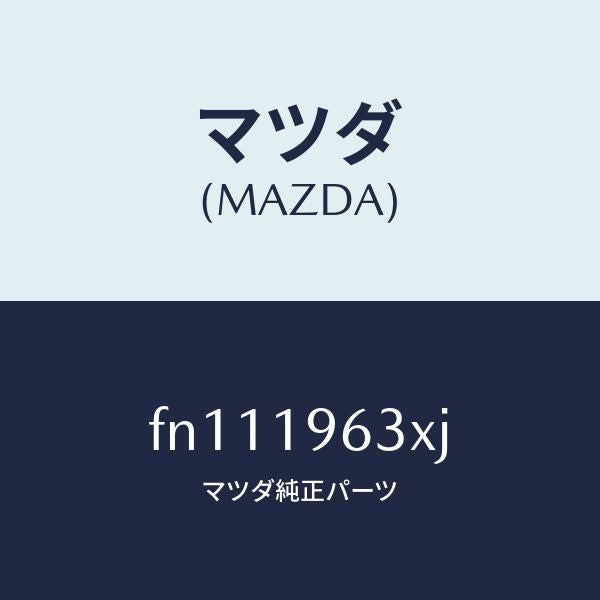 マツダ
(MAZDA)

fn111963xj
マツダ純正パーツ